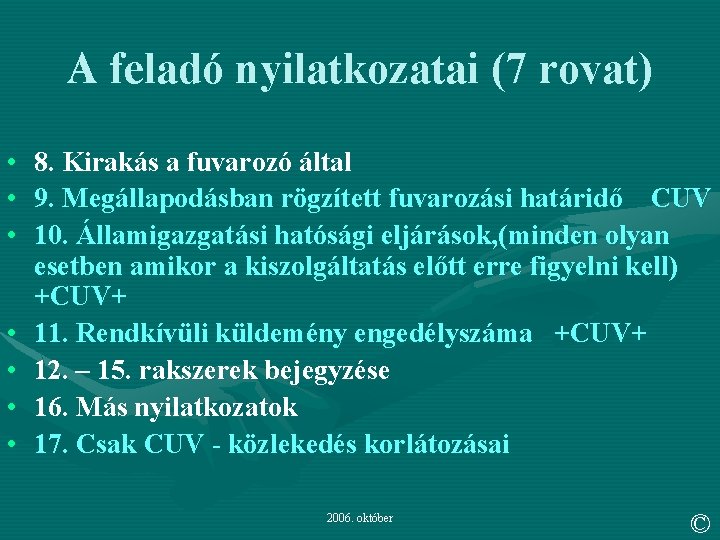 A feladó nyilatkozatai (7 rovat)

• 8. Kirakás a fuvarozó által
• 9. Megállapodásban rögzített fuvarozási határidő CUV
• 10. Államigazgatási hatósági eljárások,(minden olyan esetben amikor a kiszolgáltatás előtt erre figyelni kell) +CUV+
• 11. Rendkívüli küldemény engedélyszáma +CUV+
• 12. – 15. rakszerek bejegyzése
• 16. Más nyilatkozatok
• 17. Csak CUV - közlekedés korlátozásai

2006. október

©